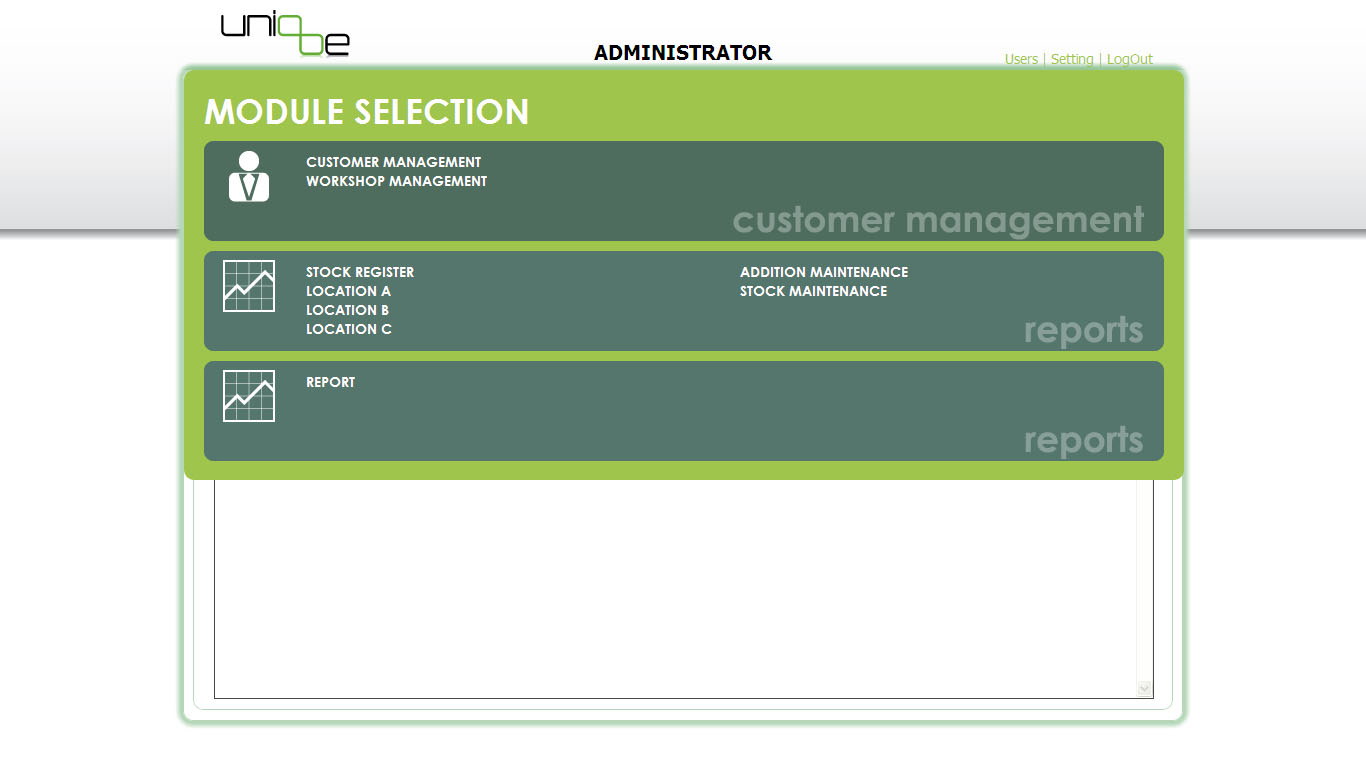 uniqbe

ADMINISTRATOR

Users | Setting | LogOut

MODULE SELECTION

CUSTOMER MANAGEMENT
WORKSHOP MANAGEMENT

customer management

STOCK REGISTER
LOCATION A
LOCATION B
LOCATION C

ADDITION MAINTENANCE
STOCK MAINTENANCE

reports

REPORT

reports